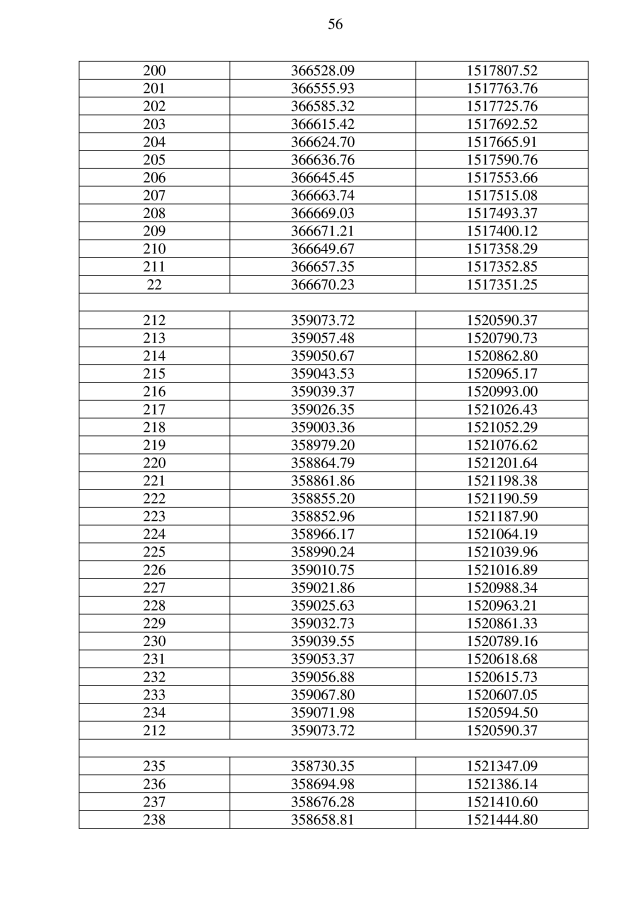 56

| | | |
|---|---|---|
| 200 | 366528.09 | 1517807.52 |
| 201 | 366555.93 | 1517763.76 |
| 202 | 366585.32 | 1517725.76 |
| 203 | 366615.42 | 1517692.52 |
| 204 | 366624.70 | 1517665.91 |
| 205 | 366636.76 | 1517590.76 |
| 206 | 366645.45 | 1517553.66 |
| 207 | 366663.74 | 1517515.08 |
| 208 | 366669.03 | 1517493.37 |
| 209 | 366671.21 | 1517400.12 |
| 210 | 366649.67 | 1517358.29 |
| 211 | 366657.35 | 1517352.85 |
| 22 | 366670.23 | 1517351.25 |
| | | |
| 212 | 359073.72 | 1520590.37 |
| 213 | 359057.48 | 1520790.73 |
| 214 | 359050.67 | 1520862.80 |
| 215 | 359043.53 | 1520965.17 |
| 216 | 359039.37 | 1520993.00 |
| 217 | 359026.35 | 1521026.43 |
| 218 | 359003.36 | 1521052.29 |
| 219 | 358979.20 | 1521076.62 |
| 220 | 358864.79 | 1521201.64 |
| 221 | 358861.86 | 1521198.38 |
| 222 | 358855.20 | 1521190.59 |
| 223 | 358852.96 | 1521187.90 |
| 224 | 358966.17 | 1521064.19 |
| 225 | 358990.24 | 1521039.96 |
| 226 | 359010.75 | 1521016.89 |
| 227 | 359021.86 | 1520988.34 |
| 228 | 359025.63 | 1520963.21 |
| 229 | 359032.73 | 1520861.33 |
| 230 | 359039.55 | 1520789.16 |
| 231 | 359053.37 | 1520618.68 |
| 232 | 359056.88 | 1520615.73 |
| 233 | 359067.80 | 1520607.05 |
| 234 | 359071.98 | 1520594.50 |
| 212 | 359073.72 | 1520590.37 |
| | | |
| 235 | 358730.35 | 1521347.09 |
| 236 | 358694.98 | 1521386.14 |
| 237 | 358676.28 | 1521410.60 |
| 238 | 358658.81 | 1521444.80 |